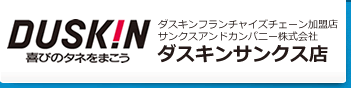 DUSK!N
喜びのタネをまこう

ダスキンフランチャイズチェーン加盟店
サンクスアンドカンパニー株式会社
ダスキンサンクス店